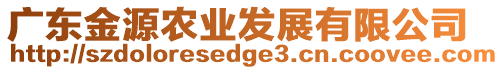 广东金源农业发展有限公司
http://szdoloresedge3.cn.coovee.com